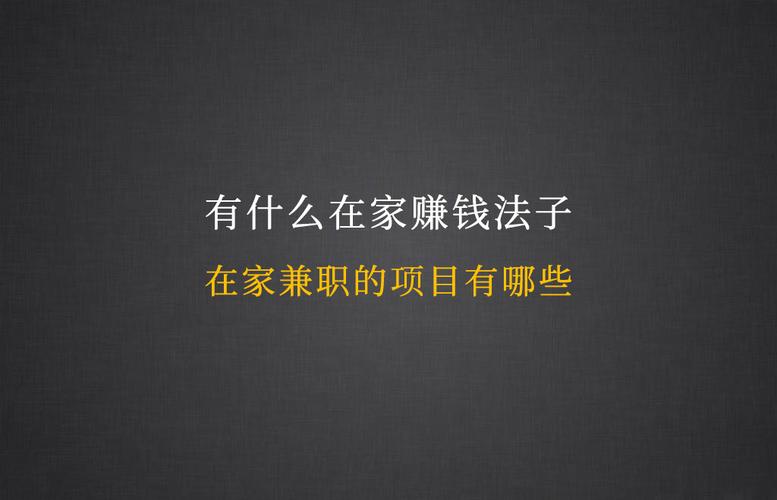 有什么在家赚钱法子

在家兼职的项目有哪些